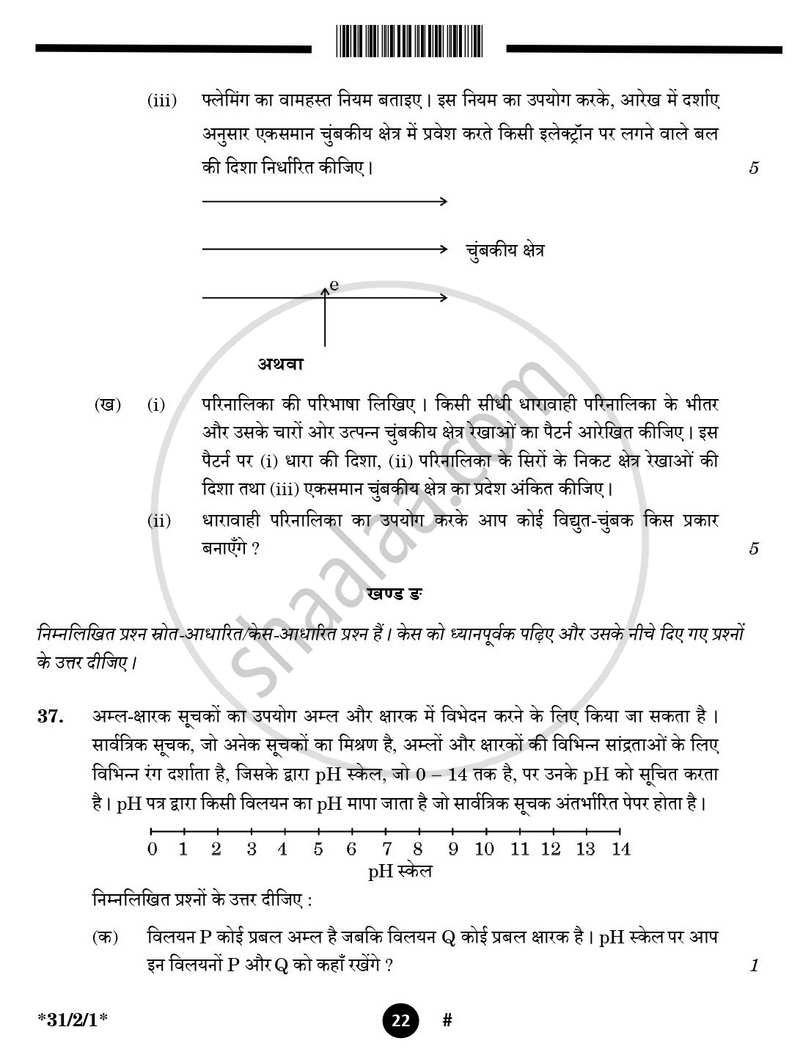 (iii) फ्लेमिंग का वामहस्त नियम बताइए। इस नियम का उपयोग करके, आरेख में दर्शाए अनुसार एकसमान चुंबकीय क्षेत्र में प्रवेश करते किसी इलेक्ट्रॉन पर लगने वाले बल की दिशा निर्धारित कीजिए। 5

चुंबकीय क्षेत्र

e

अथवा

(ख) (i) परिनालिका की परिभाषा लिखिए। किसी सीधी धारावाही परिनालिका के भीतर और उसके चारों ओर उत्पन्न चुंबकीय क्षेत्र रेखाओं का पैटर्न आरेखित कीजिए। इस पैटर्न पर (i) धारा की दिशा, (ii) परिनालिका के सिरों के निकट क्षेत्र रेखाओं की दिशा तथा (iii) एकसमान चुंबकीय क्षेत्र का प्रदेश अंकित कीजिए।

(ii) धारावाही परिनालिका का उपयोग करके आप कोई विद्युत-चुंबक किस प्रकार बनाएँगे ? 5

खण्ड ङ

निम्नलिखित प्रश्न स्रोत-आधारित/केस-आधारित प्रश्न हैं। केस को ध्यानपूर्वक पढ़िए और उसके नीचे दिए गए प्रश्नों के उत्तर दीजिए।

37. अम्ल-क्षारक सूचकों का उपयोग अम्ल और क्षारक में विभेदन करने के लिए किया जा सकता है। सार्वत्रिक सूचक, जो अनेक सूचकों का मिश्रण है, अम्लों और क्षारकों की विभिन्न सांद्रताओं के लिए विभिन्न रंग दर्शाता है, जिसके द्वारा pH स्केल, जो 0 – 14 तक है, पर उनके pH को सूचित करता है। pH पत्र द्वारा किसी विलयन का pH मापा जाता है जो सार्वत्रिक सूचक अंतर्भारित पेपर होता है।

0 1 2 3 4 5 6 7 8 9 10 11 12 13 14
pH स्केल

निम्नलिखित प्रश्नों के उत्तर दीजिए :

(क) विलयन P कोई प्रबल अम्ल है जबकि विलयन Q कोई प्रबल क्षारक है। pH स्केल पर आप इन विलयनों P और Q को कहाँ रखेंगे ? 1

*31/2/1*

22

#

shaalaa.com